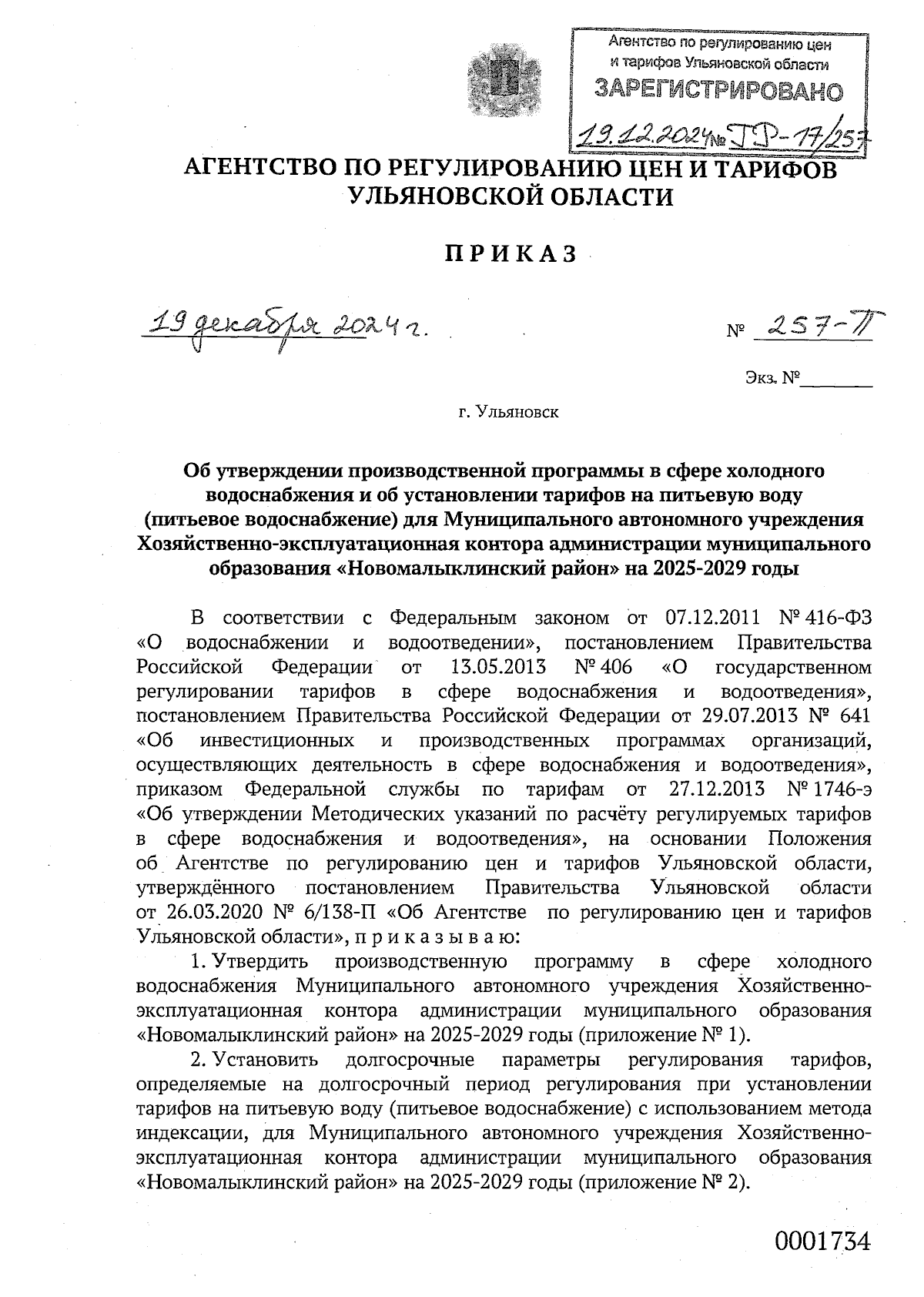 Агентство по регулированию цен и тарифов Ульяновской области
ЗАРЕГИСТРИРОВАНО
19.12.2024 № ТР-17/257

АГЕНТСТВО ПО РЕГУЛИРОВАНИЮ ЦЕН И ТАРИФОВ УЛЬЯНОВСКОЙ ОБЛАСТИ

ПРИКАЗ

19 декабря 2024 г.

№ 257-П

Экз. №________

г. Ульяновск

Об утверждении производственной программы в сфере холодного водоснабжения и об установлении тарифов на питьевую воду (питьевое водоснабжение) для Муниципального автономного учреждения Хозяйственно-эксплуатационная контора администрации муниципального образования «Новомалыклинский район» на 2025-2029 годы

В соответствии с Федеральным законом от 07.12.2011 № 416-ФЗ «О водоснабжении и водоотведении», постановлением Правительства Российской Федерации от 13.05.2013 № 406 «О государственном регулировании тарифов в сфере водоснабжения и водоотведения», постановлением Правительства Российской Федерации от 29.07.2013 № 641 «Об инвестиционных и производственных программах организаций, осуществляющих деятельность в сфере водоснабжения и водоотведения», приказом Федеральной службы по тарифам от 27.12.2013 № 1746-э «Об утверждении Методических указаний по расчёту регулируемых тарифов в сфере водоснабжения и водоотведения», на основании Положения об Агентстве по регулированию цен и тарифов Ульяновской области, утверждённого постановлением Правительства Ульяновской области от 26.03.2020 № 6/138-П «Об Агентстве по регулированию цен и тарифов Ульяновской области», п р и к а з ы в а ю:

1. Утвердить производственную программу в сфере холодного водоснабжения Муниципального автономного учреждения Хозяйственно-эксплуатационная контора администрации муниципального образования «Новомалыклинский район» на 2025-2029 годы (приложение № 1).

2. Установить долгосрочные параметры регулирования тарифов, определяемые на долгосрочный период регулирования при установлении тарифов на питьевую воду (питьевое водоснабжение) с использованием метода индексации, для Муниципального автономного учреждения Хозяйственно-эксплуатационная контора администрации муниципального образования «Новомалыклинский район» на 2025-2029 годы (приложение № 2).

0001734